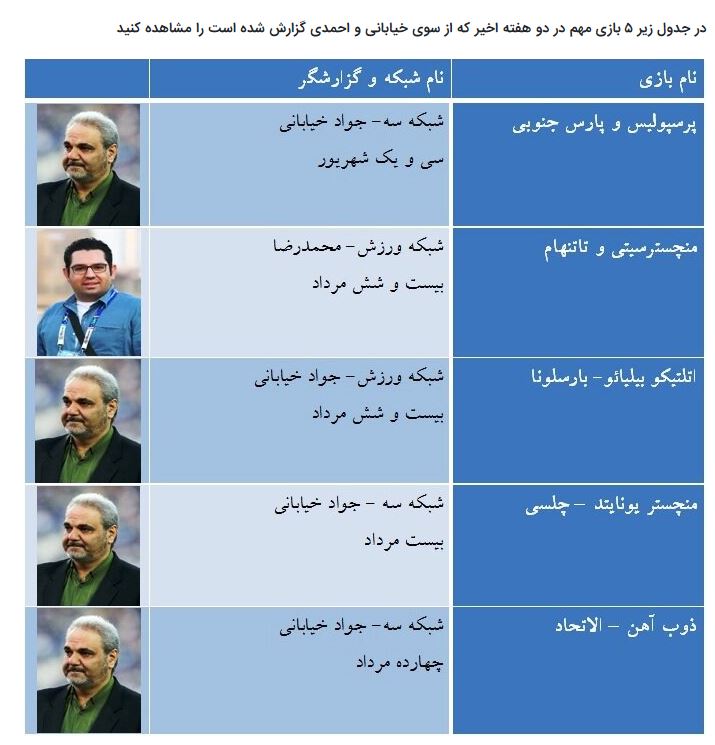 در جدول زیر ۵ بازی مهم در دو هفته اخیر که از سوی خیابانی و احمدی گزارش شده است را مشاهده کنید

| نام بازی | نام شبکه و گزارشگر | |
|---|---|---|
| پرسپولیس و پارس جنوبی | شبکه سه- جواد خیابانی سی و یک شهریور | |
| منچسترسیتی و تاتنهام | شبکه ورزش- محمدرضا بیست و شش مرداد | |
| اتلتیکو بیلبائو- بارسلونا | شبکه ورزش- جواد خیابانی بیست و شش مرداد | |
| منچستر یونایتد -چلسی | شبکه سه - جواد خیابانی بیست مرداد | |
| ذوب آهن - الاتحاد | شبکه سه- جواد خیابانی چهارده مرداد | |